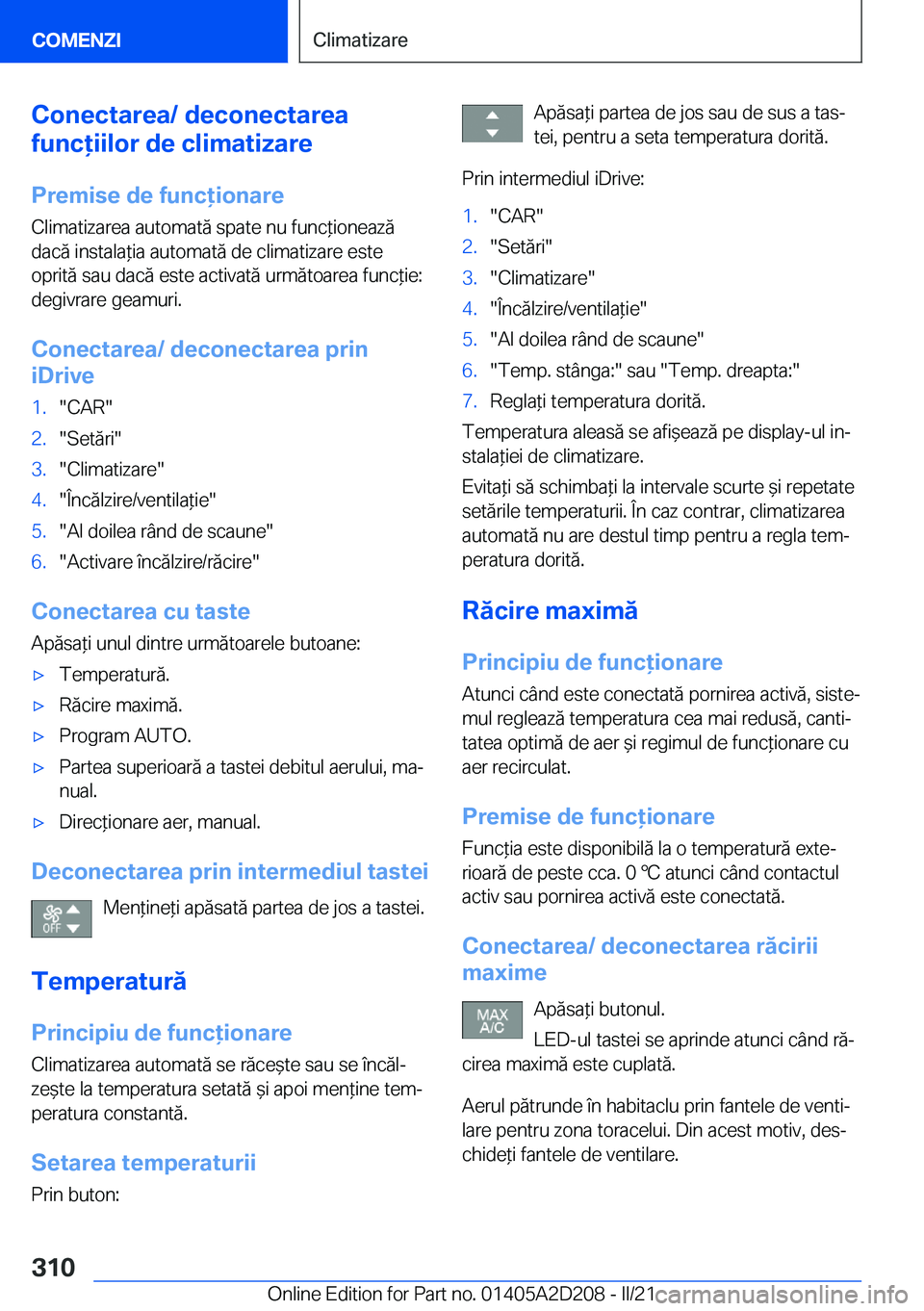 COMENZI

Climatizare

Conectarea/ deconectarea funcțiilor de climatizare

Premise de funcționare

Climatizarea automată spate nu funcționează dacă instalația automată de climatizare este oprită sau dacă este activată următoarea funcție: degivrare geamuri.

Conectarea/ deconectarea prin iDrive

1. "CAR"
2. "Setări"
3. "Climatizare"
4. "Încălzire/ventilație"
5. "Al doilea rând de scaune"
6. "Activare încălzire/răcire"

Conectarea cu taste

Apăsați unul dintre următoarele butoane:

▷ Temperatură.
▷ Răcire maximă.
▷ Program AUTO.
▷ Partea superioară a tastei debitul aerului, manual.
▷ Direcționare aer, manual.

Deconectarea prin intermediul tastei

OFF

Mențineți apăsată partea de jos a tastei.

Temperatură

Principiu de funcționare

Climatizarea automată se răcește sau se încălzește la temperatura setată și apoi menține temperatura constantă.

Setarea temperaturii

Prin buton:

Apăsați partea de jos sau de sus a tastei, pentru a seta temperatura dorită.

Prin intermediul iDrive:

1. "CAR"
2. "Setări"
3. "Climatizare"
4. "Încălzire/ventilație"
5. "Al doilea rând de scaune"
6. "Temp. stânga:" sau "Temp. dreapta:"
7. Reglați temperatura dorită.

Temperatura aleasă se afișează pe display-ul instalației de climatizare.

Evitați să schimbați la intervale scurte și repetate setările temperaturii. În caz contrar, climatizarea automată nu are destul timp pentru a regla temperatura dorită.

Răcire maximă

Principiu de funcționare

Atunci când este conectată pornirea activă, sistemul reglează temperatura cea mai redusă, cantitatea optimă de aer și regimul de funcționare cu aer recirculat.

Premise de funcționare

Funcția este disponibilă la o temperatură exterioară de peste cca. 0 ℃ atunci când contactul activ sau pornirea activă este conectată.

Conectarea/ deconectarea răcirii maxime

MAX A/C

Apăsați butonul.

LED-ul tastei se aprinde atunci când răcirea maximă este cuplată.

Aerul pătrunde în habitaclu prin fantele de ventilare pentru zona toracelui. Din acest motiv, deschideți fantele de ventilare.

310

Online Edition for Part no. 01405A2D208 - II/21

carmanualsonline.info